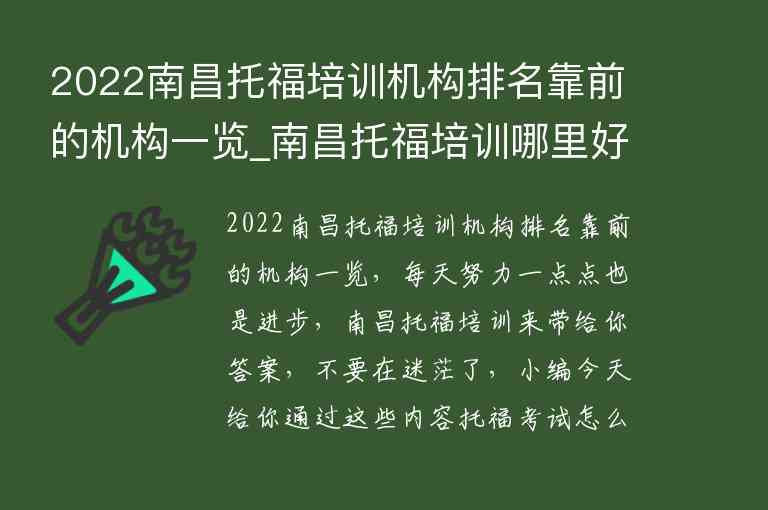 2022南昌托福培训机构排名靠前的机构一览_南昌托福培训哪里好

2022南昌托福培训机构排名靠前的机构一览，每天努力一点点也是进步，南昌托福培训来带给你答案，不要在迷茫了，小编今天给你通过这些内容托福考试怎么